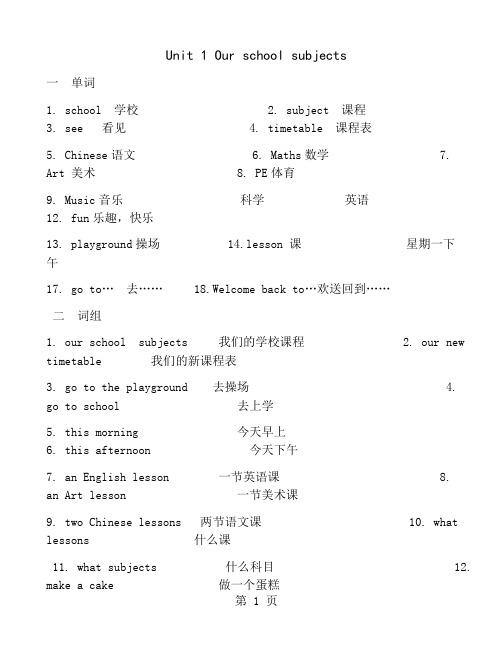 Unit 1 Our school subjects

一 单词

1. school 学校 2. subject 课程
3. see 看见 4. timetable 课程表

5. Chinese 语文 6. Maths 数学 7. Art 美术 8. PE 体育

9. Music 音乐 科学 英语
12. fun 乐趣，快乐

13. playground 操场 14.lesson 课 星期一下午

17. go to… 去…… 18.Welcome back to…欢送回到……

二 词组

1. our school subjects 我们的学校课程 2. our new timetable 我们的新课程表

3. go to the playground 去操场 4. go to school 去上学

5. this morning 今天早上
6. this afternoon 今天下午

7. an English lesson 一节英语课 8. an Art lesson 一节美术课

9. two Chinese lessons 两节语文课 10. what lessons 什么课

11. what subjects 什么科目 12. make a cake 做一个蛋糕

第 1 页